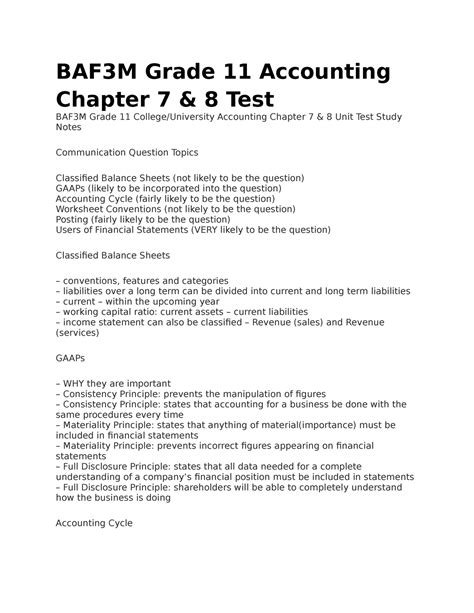 BAF3M Grade 11 Accounting Chapter 7 & 8 Test

BAF3M Grade 11 College/University Accounting Chapter 7 & 8 Unit Test Study Notes

Communication Question Topics

Classified Balance Sheets (not likely to be the question)
GAAPs (likely to be incorporated into the question)
Accounting Cycle (fairly likely to be the question)
Worksheet Conventions (not likely to be the question)
Posting (fairly likely to be the question)
Users of Financial Statements (VERY likely to be the question)

Classified Balance Sheets

– conventions, features and categories
– liabilities over a long term can be divided into current and long term liabilities
– current – within the upcoming year
– working capital ratio: current assets – current liabilities
– income statement can also be classified – Revenue (sales) and Revenue (services)

GAAPs

– WHY they are important
– Consistency Principle: prevents the manipulation of figures
– Consistency Principle: states that accounting for a business be done with the same procedures every time
– Materiality Principle: states that anything of material(importance) must be included in financial statements
– Materiality Principle: prevents incorrect figures appearing on financial statements
– Full Disclosure Principle: states that all data needed for a complete understanding of a company's financial position must be included in statements
– Full Disclosure Principle: shareholders will be able to completely understand how the business is doing

Accounting Cycle